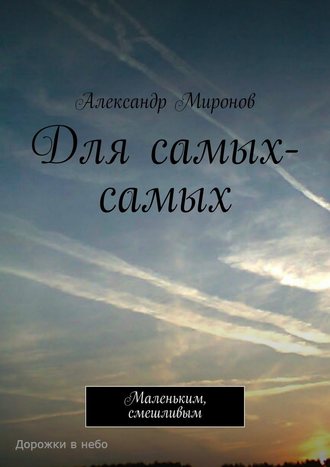 Александр Миронов

Для самых-самых

Маленьким, смешливым

Дорожки в небо